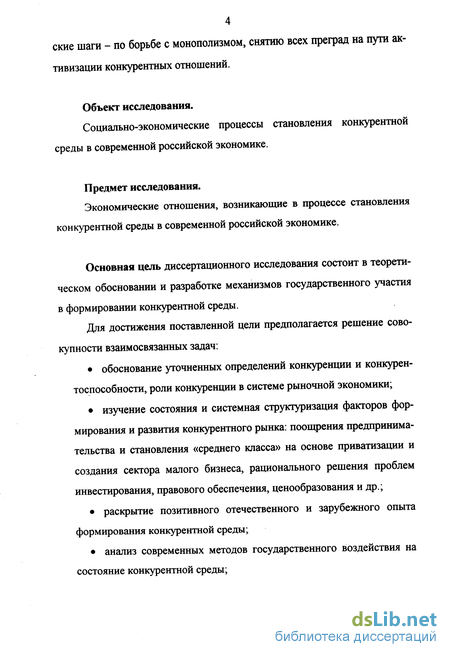 4

ские шаги – по борьбе с монополизмом, снятию всех преград на пути активизации конкурентных отношений.

Объект исследования.

Социально-экономические процессы становления конкурентной среды в современной российской экономике.

Предмет исследования.

Экономические отношения, возникающие в процессе становления конкурентной среды в современной российской экономике.

Основная цель диссертационного исследования состоит в теоретическом обосновании и разработке механизмов государственного участия в формировании конкурентной среды.

Для достижения поставленной цели предполагается решение совокупности взаимосвязанных задач:

• обоснование уточненных определений конкуренции и конкурентоспособности, роли конкуренции в системе рыночной экономики;

• изучение состояния и системная структуризация факторов формирования и развития конкурентного рынка: поощрения предпринимательства и становления «среднего класса» на основе приватизации и создания сектора малого бизнеса, рационального решения проблем инвестирования, правового обеспечения, ценообразования и др.;

• раскрытие позитивного отечественного и зарубежного опыта формирования конкурентной среды;

• анализ современных методов государственного воздействия на состояние конкурентной среды;

dsLib.net
библиотека диссертаций